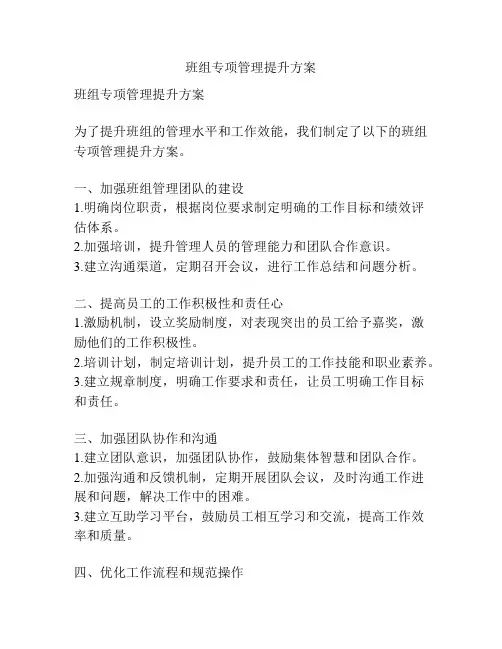 班组专项管理提升方案

班组专项管理提升方案

为了提升班组的管理水平和工作效能，我们制定了以下的班组专项管理提升方案。

一、加强班组管理团队的建设
1.明确岗位职责，根据岗位要求制定明确的工作目标和绩效评估体系。
2.加强培训，提升管理人员的管理能力和团队合作意识。
3.建立沟通渠道，定期召开会议，进行工作总结和问题分析。

二、提高员工的工作积极性和责任心
1.激励机制，设立奖励制度，对表现突出的员工给予嘉奖，激励他们的工作积极性。
2.培训计划，制定培训计划，提升员工的工作技能和职业素养。
3.建立规章制度，明确工作要求和责任，让员工明确工作目标和责任。

三、加强团队协作和沟通
1.建立团队意识，加强团队协作，鼓励集体智慧和团队合作。
2.加强沟通和反馈机制，定期开展团队会议，及时沟通工作进展和问题，解决工作中的困难。
3.建立互助学习平台，鼓励员工相互学习和交流，提高工作效率和质量。

四、优化工作流程和规范操作